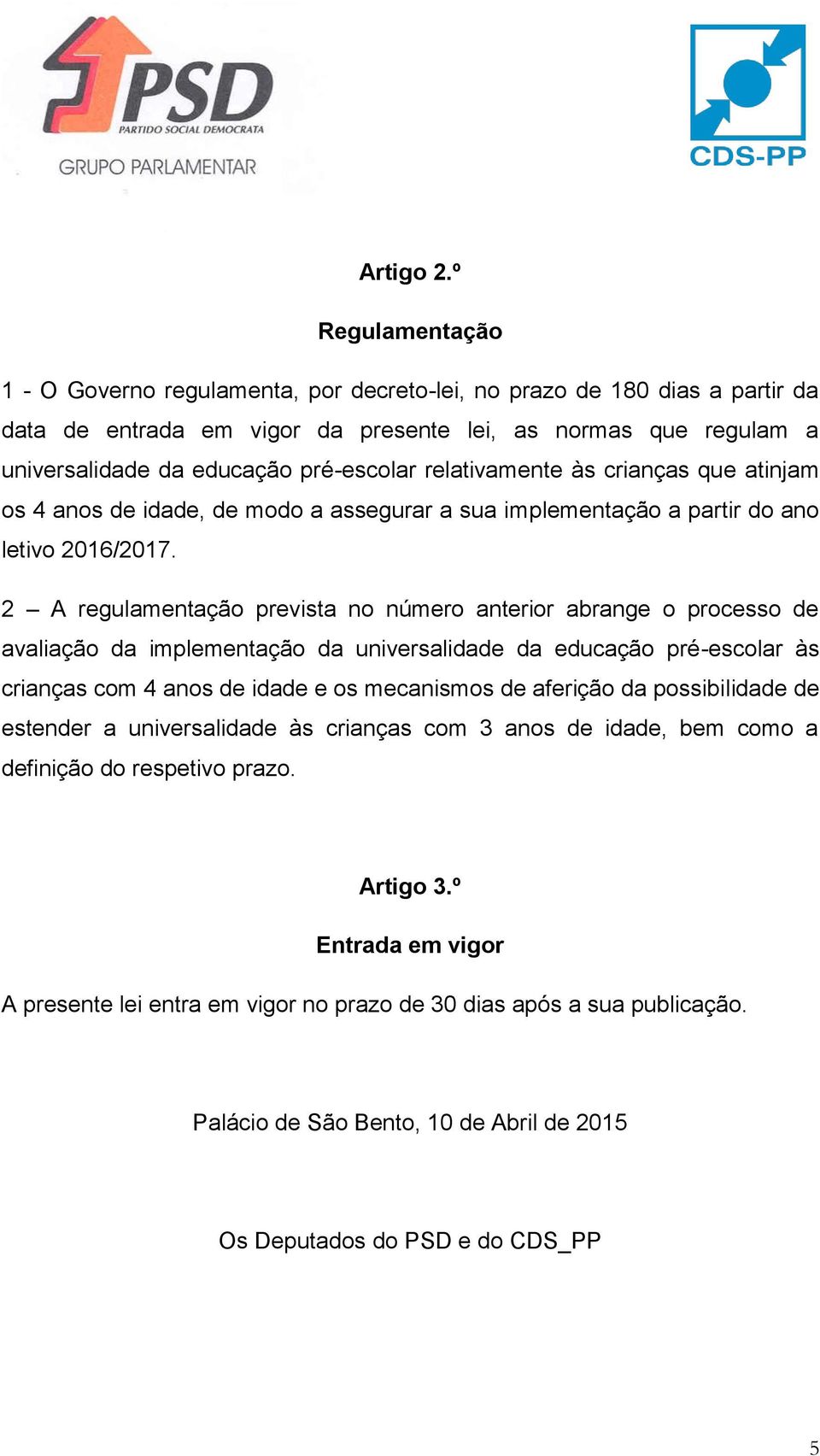 PSD
PARTIDO SOCIAL DEMOCRATA
GRUPO PARLAMENTAR

CDS-PP

Artigo 2.º

Regulamentação

1 - O Governo regulamenta, por decreto-lei, no prazo de 180 dias a partir da data de entrada em vigor da presente lei, as normas que regulam a universalidade da educação pré-escolar relativamente às crianças que atinjam os 4 anos de idade, de modo a assegurar a sua implementação a partir do ano letivo 2016/2017.

2 – A regulamentação prevista no número anterior abrange o processo de avaliação da implementação da universalidade da educação pré-escolar às crianças com 4 anos de idade e os mecanismos de aferição da possibilidade de estender a universalidade às crianças com 3 anos de idade, bem como a definição do respetivo prazo.

Artigo 3.º

Entrada em vigor

A presente lei entra em vigor no prazo de 30 dias após a sua publicação.

Palácio de São Bento, 10 de Abril de 2015

Os Deputados do PSD e do CDS_PP

5